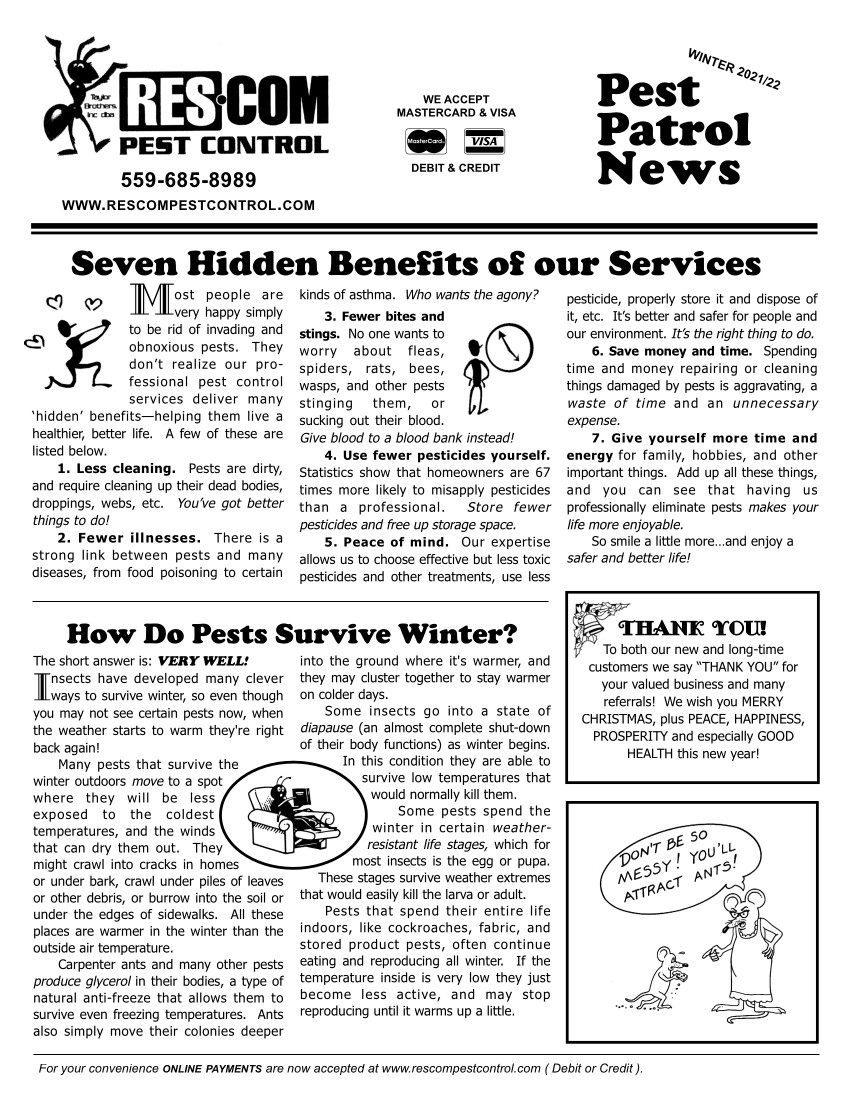 Taylor Brothers, Inc dba
RES·COM
PEST CONTROL
559-685-8989
WWW.RESCOMPESTCONTROL.COM

WE ACCEPT
MASTERCARD & VISA
MasterCard VISA
DEBIT & CREDIT

WINTER 2021/22
Pest Patrol News

Seven Hidden Benefits of our Services

Most people are very happy simply to be rid of invading and obnoxious pests. They don't realize our professional pest control services deliver many 'hidden' benefits—helping them live a healthier, better life. A few of these are listed below.

1. Less cleaning. Pests are dirty, and require cleaning up their dead bodies, droppings, webs, etc. You've got better things to do!

2. Fewer illnesses. There is a strong link between pests and many diseases, from food poisoning to certain kinds of asthma. Who wants the agony?

3. Fewer bites and stings. No one wants to worry about fleas, spiders, rats, bees, wasps, and other pests stinging them, or sucking out their blood. Give blood to a blood bank instead!

4. Use fewer pesticides yourself. Statistics show that homeowners are 67 times more likely to misapply pesticides than a professional. Store fewer pesticides and free up storage space.

5. Peace of mind. Our expertise allows us to choose effective but less toxic pesticides and other treatments, use less pesticide, properly store it and dispose of it, etc. It's better and safer for people and our environment. It's the right thing to do.

6. Save money and time. Spending time and money repairing or cleaning things damaged by pests is aggravating, a waste of time and an unnecessary expense.

7. Give yourself more time and energy for family, hobbies, and other important things. Add up all these things, and you can see that having us professionally eliminate pests makes your life more enjoyable.

So smile a little more…and enjoy a safer and better life!

How Do Pests Survive Winter?

The short answer is: VERY WELL!

Insects have developed many clever ways to survive winter, so even though you may not see certain pests now, when the weather starts to warm they're right back again!

Many pests that survive the winter outdoors move to a spot where they will be less exposed to the coldest temperatures, and the winds that can dry them out. They might crawl into cracks in homes or under bark, crawl under piles of leaves or other debris, or burrow into the soil or under the edges of sidewalks. All these places are warmer in the winter than the outside air temperature.

Carpenter ants and many other pests produce glycerol in their bodies, a type of natural anti-freeze that allows them to survive even freezing temperatures. Ants also simply move their colonies deeper into the ground where it's warmer, and they may cluster together to stay warmer on colder days.

Some insects go into a state of diapause (an almost complete shut-down of their body functions) as winter begins. In this condition they are able to survive low temperatures that would normally kill them.

Some pests spend the winter in certain weather-resistant life stages, which for most insects is the egg or pupa. These stages survive weather extremes that would easily kill the larva or adult.

Pests that spend their entire life indoors, like cockroaches, fabric, and stored product pests, often continue eating and reproducing all winter. If the temperature inside is very low they just become less active, and may stop reproducing until it warms up a little.

THANK YOU!
To both our new and long-time customers we say "THANK YOU" for your valued business and many referrals! We wish you MERRY CHRISTMAS, plus PEACE, HAPPINESS, PROSPERITY and especially GOOD HEALTH this new year!

DON'T BE SO MESSY! YOU'LL ATTRACT ANTS!

For your convenience ONLINE PAYMENTS are now accepted at www.rescompestcontrol.com ( Debit or Credit ).